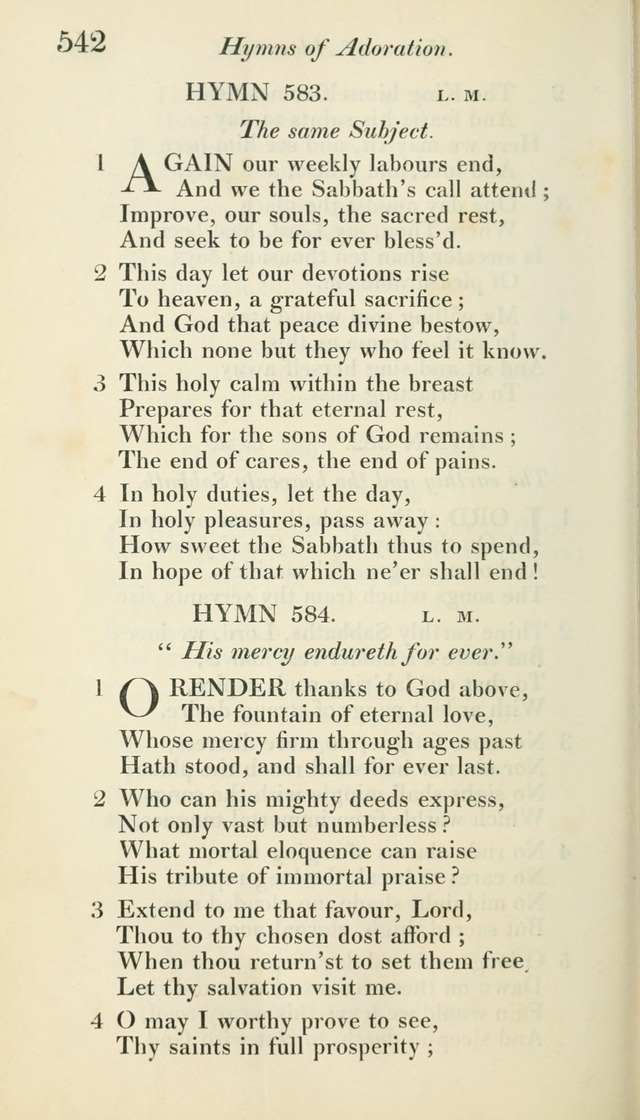 542 Hymns of Adoration.

HYMN 583. L. M.

The same Subject.

1 AGAIN our weekly labours end,
And we the Sabbath's call attend;
Improve, our souls, the sacred rest,
And seek to be for ever bless'd.

2 This day let our devotions rise
To heaven, a grateful sacrifice;
And God that peace divine bestow,
Which none but they who feel it know.

3 This holy calm within the breast
Prepares for that eternal rest,
Which for the sons of God remains;
The end of cares, the end of pains.

4 In holy duties, let the day,
In holy pleasures, pass away:
How sweet the Sabbath thus to spend,
In hope of that which ne'er shall end!

HYMN 584. L. M.

"His mercy endureth for ever."

1 O RENDER thanks to God above,
The fountain of eternal love,
Whose mercy firm through ages past
Hath stood, and shall for ever last.

2 Who can his mighty deeds express,
Not only vast but numberless?
What mortal eloquence can raise
His tribute of immortal praise?

3 Extend to me that favour, Lord,
Thou to thy chosen dost afford;
When thou return'st to set them free,
Let thy salvation visit me.

4 O may I worthy prove to see,
Thy saints in full prosperity;